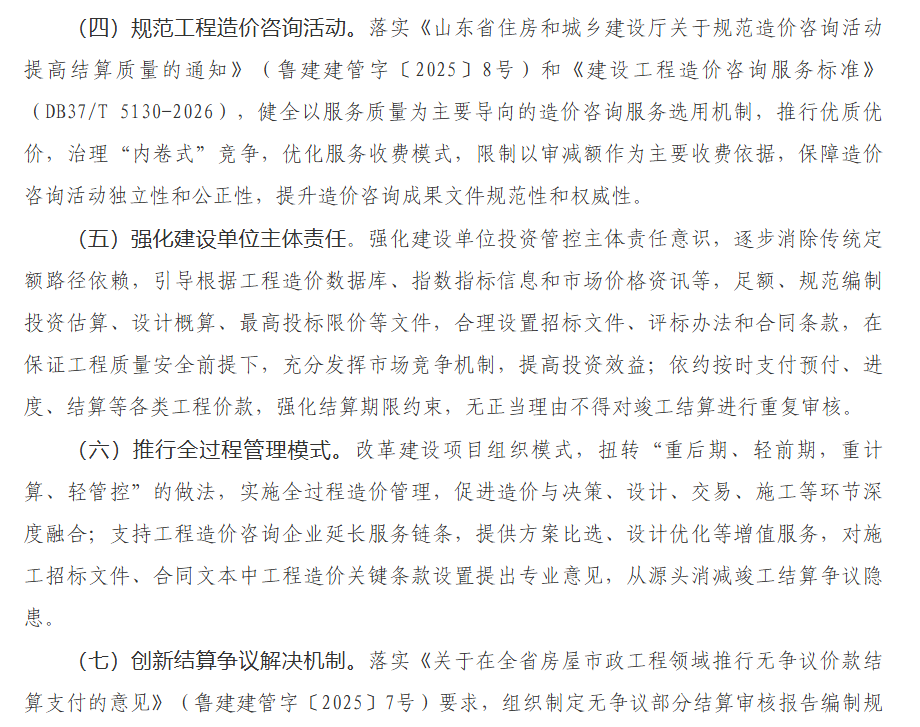 （四）规范工程造价咨询活动。落实《山东省住房和城乡建设厅关于规范造价咨询活动提高结算质量的通知》（鲁建建管字〔2025〕8号）和《建设工程造价咨询服务标准》（DB37/T 5130-2026），健全以服务质量为主要导向的造价咨询服务选用机制，推行优质优价，治理“内卷式”竞争，优化服务收费模式，限制以审减额作为主要收费依据，保障造价咨询活动独立性和公正性，提升造价咨询成果文件规范性和权威性。

（五）强化建设单位主体责任。强化建设单位投资管控主体责任意识，逐步消除传统定额路径依赖，引导根据工程造价数据库、指数指标信息和市场价格资讯等，足额、规范编制投资估算、设计概算、最高投标限价等文件，合理设置招标文件、评标办法和合同条款，在保证工程质量安全前提下，充分发挥市场竞争机制，提高投资效益；依约按时支付预付、进度、结算等各类工程价款，强化结算期限约束，无正当理由不得对竣工结算进行重复审核。

（六）推行全过程管理模式。改革建设项目组织模式，扭转“重后期、轻前期，重计算、轻管控”的做法，实施全过程造价管理，促进造价与决策、设计、交易、施工等环节深度融合；支持工程造价咨询企业延长服务链条，提供方案比选、设计优化等增值服务，对施工招标文件、合同文本中工程造价关键条款设置提出专业意见，从源头消减竣工结算争议隐患。

（七）创新结算争议解决机制。落实《关于在全省房屋市政工程领域推行无争议价款结算支付的意见》（鲁建建管字〔2025〕7号）要求，组织制定无争议部分结算审核报告编制规